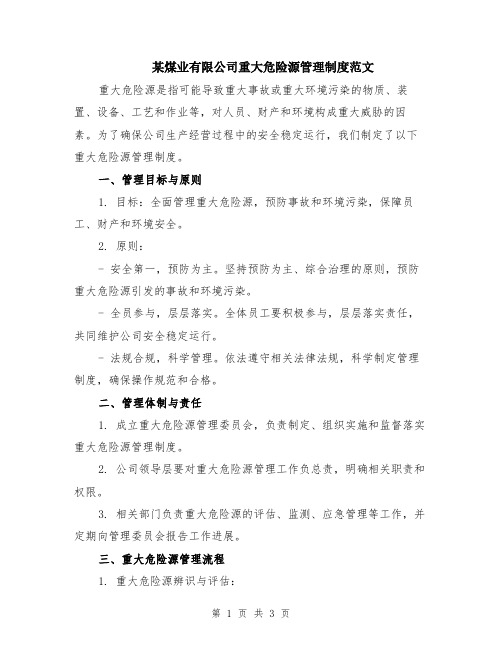 某煤业有限公司重大危险源管理制度范文

重大危险源是指可能导致重大事故或重大环境污染的物质、装置、设备、工艺和作业等，对人员、财产和环境构成重大威胁的因素。为了确保公司生产经营过程中的安全稳定运行，我们制定了以下重大危险源管理制度。

一、管理目标与原则

1. 目标：全面管理重大危险源，预防事故和环境污染，保障员工、财产和环境安全。

2. 原则：

- 安全第一，预防为主。坚持预防为主、综合治理的原则，预防重大危险源引发的事故和环境污染。

- 全员参与，层层落实。全体员工要积极参与，层层落实责任，共同维护公司安全稳定运行。

- 法规合规，科学管理。依法遵守相关法律法规，科学制定管理制度，确保操作规范和合格。

二、管理体制与责任

1. 成立重大危险源管理委员会，负责制定、组织实施和监督落实重大危险源管理制度。

2. 公司领导层要对重大危险源管理工作负总责，明确相关职责和权限。

3. 相关部门负责重大危险源的评估、监测、应急管理等工作，并定期向管理委员会报告工作进展。

三、重大危险源管理流程

1. 重大危险源辨识与评估：

第 1 页 共 3 页